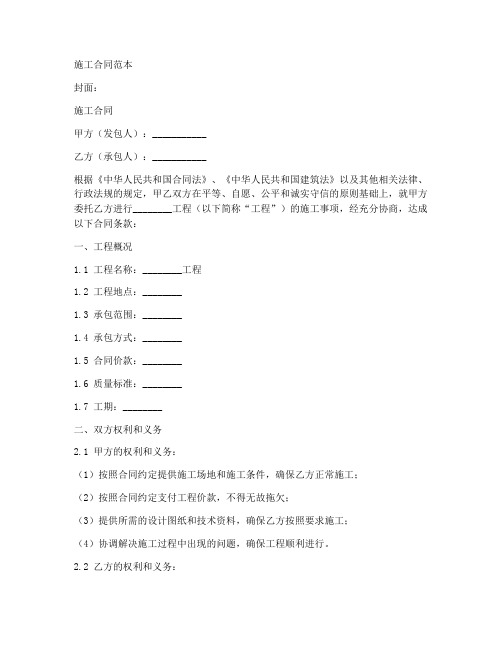 施工合同范本

封面：

施工合同

甲方（发包人）：___________

乙方（承包人）：___________

根据《中华人民共和国合同法》、《中华人民共和国建筑法》以及其他相关法律、行政法规的规定，甲乙双方在平等、自愿、公平和诚实守信的原则基础上，就甲方委托乙方进行________工程（以下简称“工程”）的施工事项，经充分协商，达成以下合同条款：

一、工程概况

1.1 工程名称：________工程

1.2 工程地点：________

1.3 承包范围：________

1.4 承包方式：________

1.5 合同价款：________

1.6 质量标准：________

1.7 工期：________

二、双方权利和义务

2.1 甲方的权利和义务：

（1）按照合同约定提供施工场地和施工条件，确保乙方正常施工；

（2）按照合同约定支付工程价款，不得无故拖欠；

（3）提供所需的设计图纸和技术资料，确保乙方按照要求施工；

（4）协调解决施工过程中出现的问题，确保工程顺利进行。

2.2 乙方的权利和义务：